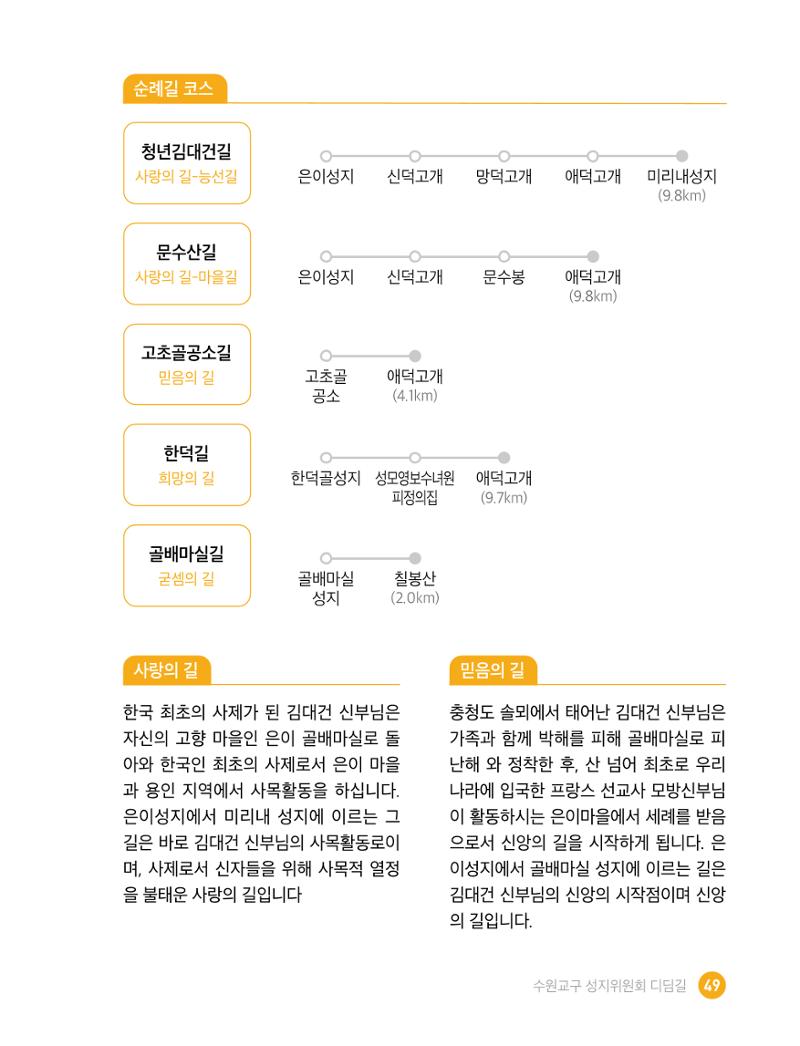 순례길 코스

청년김대건길
사랑의 길-능선길

은이성지 신덕고개 망덕고개 애덕고개 미리내성지
(9.8km)

문수산길
사랑의 길-마을길

은이성지 신덕고개 문수봉 애덕고개
(9.8km)

고초골공소길
믿음의 길

고초골
공소
애덕고개
(4.1km)

한덕길
희망의 길

한덕골성지 성모영보수녀원
피정의집
애덕고개
(9.7km)

골배마실길
굳셈의 길

골배마실
성지
칠봉산
(2.0km)

사랑의 길

한국 최초의 사제가 된 김대건 신부님은 자신의 고향 마을인 은이 골배마실로 돌아와 한국인 최초의 사제로서 은이 마을과 용인 지역에서 사목활동을 하십니다. 은이성지에서 미리내 성지에 이르는 그 길은 바로 김대건 신부님의 사목활동로이며, 사제로서 신자들을 위해 사목적 열정을 불태운 사랑의 길입니다

믿음의 길

충청도 솔뫼에서 태어난 김대건 신부님은 가족과 함께 박해를 피해 골배마실로 피난해 와 정착한 후, 산 넘어 최초로 우리나라에 입국한 프랑스 선교사 모방신부님이 활동하시는 은이마을에서 세례를 받음으로서 신앙의 길을 시작하게 됩니다. 은이성지에서 골배마실 성지에 이르는 길은 김대건 신부님의 신앙의 시작점이며 신앙의 길입니다.

수원교구 성지위원회 디딤길 49